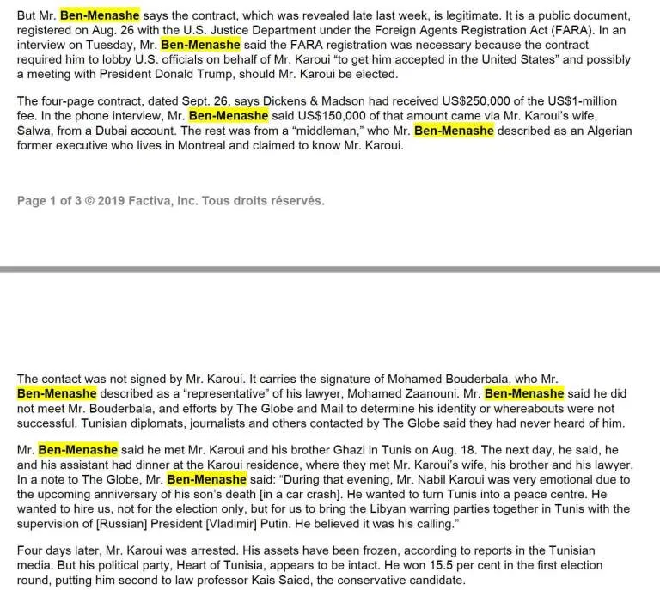 But Mr. Ben-Menashe says the contract, which was revealed late last week, is legitimate. It is a public document, registered on Aug. 26 with the U.S. Justice Department under the Foreign Agents Registration Act (FARA). In an interview on Tuesday, Mr. Ben-Menashe said the FARA registration was necessary because the contract required him to lobby U.S. officials on behalf of Mr. Karoui "to get him accepted in the United States" and possibly a meeting with President Donald Trump, should Mr. Karoui be elected.

The four-page contract, dated Sept. 26, says Dickens & Madson had received US$250,000 of the US$1-million fee. In the phone interview, Mr. Ben-Menashe said US$150,000 of that amount came via Mr. Karoui's wife, Salwa, from a Dubai account. The rest was from a "middleman," who Mr. Ben-Menashe described as an Algerian former executive who lives in Montreal and claimed to know Mr. Karoui.

Page 1 of 3 © 2019 Factiva, Inc. Tous droits réservés.

The contact was not signed by Mr. Karoui. It carries the signature of Mohamed Bouderbala, who Mr. Ben-Menashe described as a "representative" of his lawyer, Mohamed Zaanouni. Mr. Ben-Menashe said he did not meet Mr. Bouderbala, and efforts by The Globe and Mail to determine his identity or whereabouts were not successful. Tunisian diplomats, journalists and others contacted by The Globe said they had never heard of him.

Mr. Ben-Menashe said he met Mr. Karoui and his brother Ghazi in Tunis on Aug. 18. The next day, he said, he and his assistant had dinner at the Karoui residence, where they met Mr. Karoui's wife, his brother and his lawyer. In a note to The Globe, Mr. Ben-Menashe said: "During that evening, Mr. Nabil Karoui was very emotional due to the upcoming anniversary of his son's death [in a car crash]. He wanted to turn Tunis into a peace centre. He wanted to hire us, not for the election only, but for us to bring the Libyan warring parties together in Tunis with the supervision of [Russian] President [Vladimir] Putin. He believed it was his calling."

Four days later, Mr. Karoui was arrested. His assets have been frozen, according to reports in the Tunisian media. But his political party, Heart of Tunisia, appears to be intact. He won 15.5 per cent in the first election round, putting him second to law professor Kais Saied, the conservative candidate.